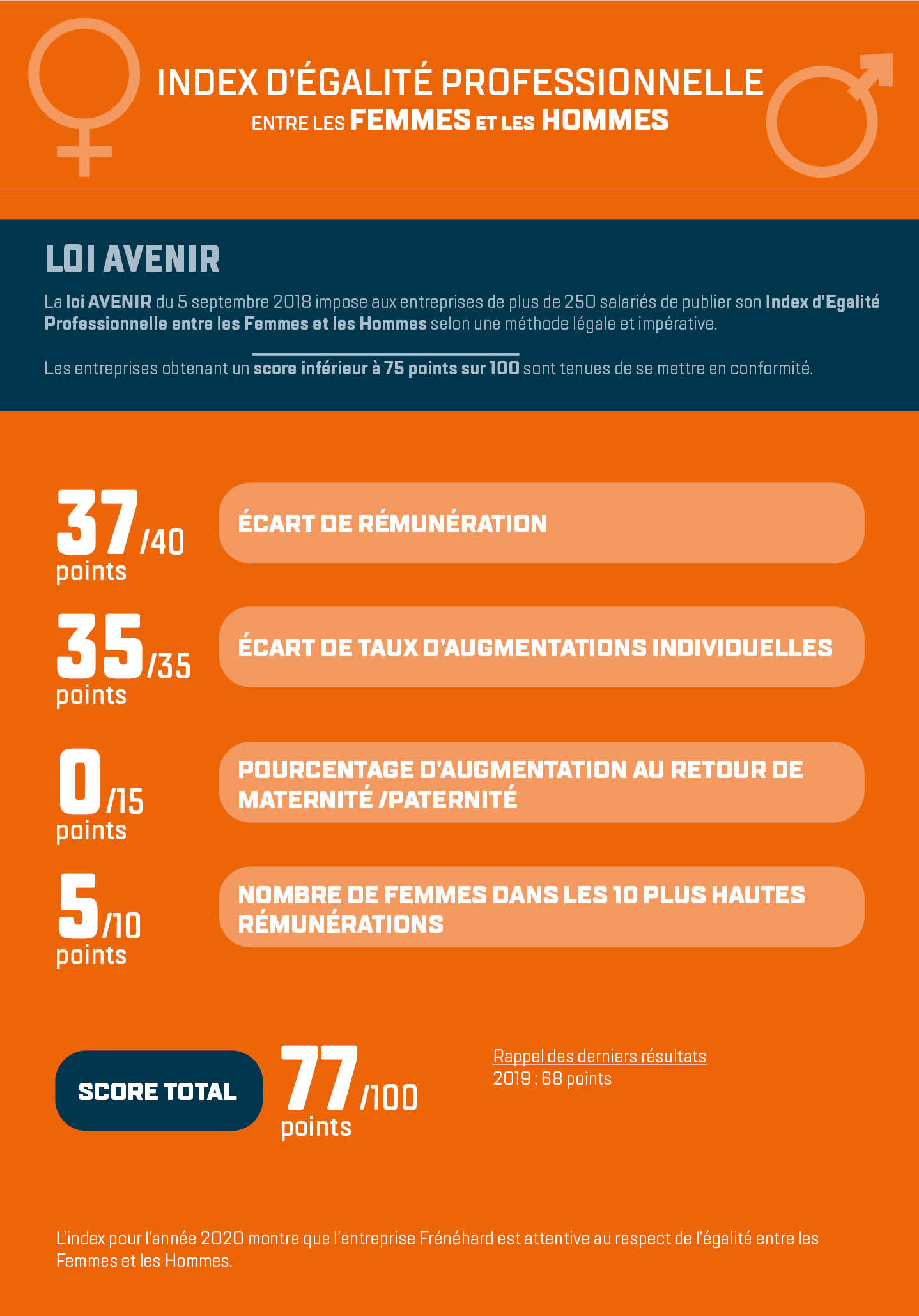 INDEX D'ÉGALITÉ PROFESSIONNELLE
ENTRE LES FEMMES ET LES HOMMES

LOI AVENIR

La loi AVENIR du 5 septembre 2018 impose aux entreprises de plus de 250 salariés de publier son Index d'Egalité Professionnelle entre les Femmes et les Hommes selon une méthode légale et impérative.

Les entreprises obtenant un score inférieur à 75 points sur 100 sont tenues de se mettre en conformité.

37/40 points
ÉCART DE RÉMUNÉRATION

35/35 points
ÉCART DE TAUX D'AUGMENTATIONS INDIVIDUELLES

0/15 points
POURCENTAGE D'AUGMENTATION AU RETOUR DE MATERNITÉ /PATERNITÉ

5/10 points
NOMBRE DE FEMMES DANS LES 10 PLUS HAUTES RÉMUNÉRATIONS

SCORE TOTAL
77/100 points

Rappel des derniers résultats
2019 : 68 points

L'index pour l'année 2020 montre que l'entreprise Frénéhard est attentive au respect de l'égalité entre les Femmes et les Hommes.